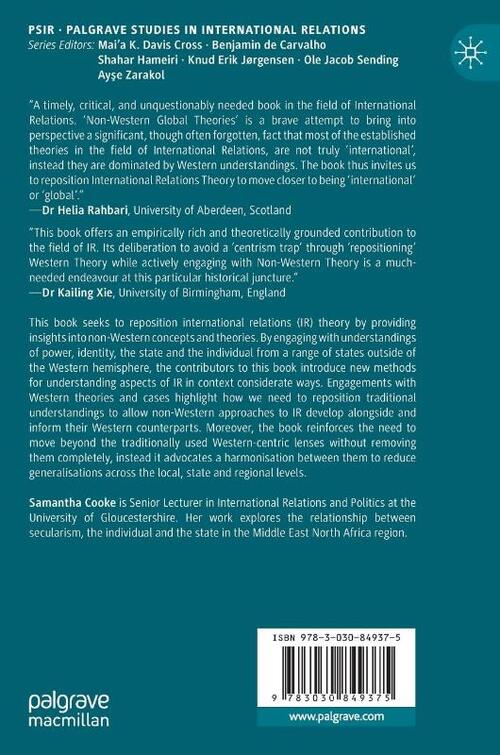 PSIR · PALGRAVE STUDIES IN INTERNATIONAL RELATIONS
Series Editors: Mai'a K. Davis Cross · Benjamin de Carvalho
Shahar Hameiri · Knud Erik Jørgensen · Ole Jacob Sending
Ayşe Zarakol

"A timely, critical, and unquestionably needed book in the field of International Relations. 'Non-Western Global Theories' is a brave attempt to bring into perspective a significant, though often forgotten, fact that most of the established theories in the field of International Relations, are not truly 'international', instead they are dominated by Western understandings. The book thus invites us to reposition International Relations Theory to move closer to being 'international' or 'global'."
—Dr Helia Rahbari, University of Aberdeen, Scotland

"This book offers an empirically rich and theoretically grounded contribution to the field of IR. Its deliberation to avoid a 'centrism trap' through 'repositioning' Western Theory while actively engaging with Non-Western Theory is a much-needed endeavour at this particular historical juncture."
—Dr Kailing Xie, University of Birmingham, England

This book seeks to reposition international relations (IR) theory by providing insights into non-Western concepts and theories. By engaging with understandings of power, identity, the state and the individual from a range of states outside of the Western hemisphere, the contributors to this book introduce new methods for understanding aspects of IR in context considerate ways. Engagements with Western theories and cases highlight how we need to reposition traditional understandings to allow non-Western approaches to IR develop alongside and inform their Western counterparts. Moreover, the book reinforces the need to move beyond the traditionally used Western-centric lenses without removing them completely, instead it advocates a harmonisation between them to reduce generalisations across the local, state and regional levels.

Samantha Cooke is Senior Lecturer in International Relations and Politics at the University of Gloucestershire. Her work explores the relationship between secularism, the individual and the state in the Middle East North Africa region.

ISBN 978-3-030-84937-5

9 783030 849375

palgrave
macmillan

www.palgrave.com